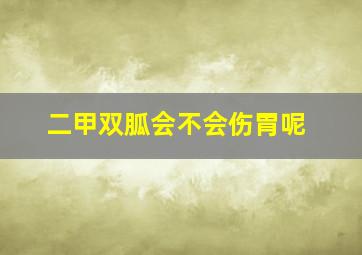 二甲双胍会不会伤胃呢